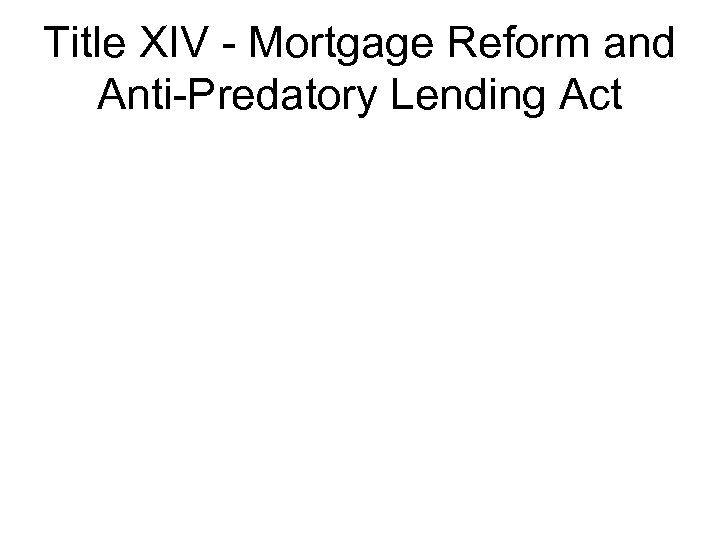 Title XIV - Mortgage Reform and Anti-Predatory Lending Act